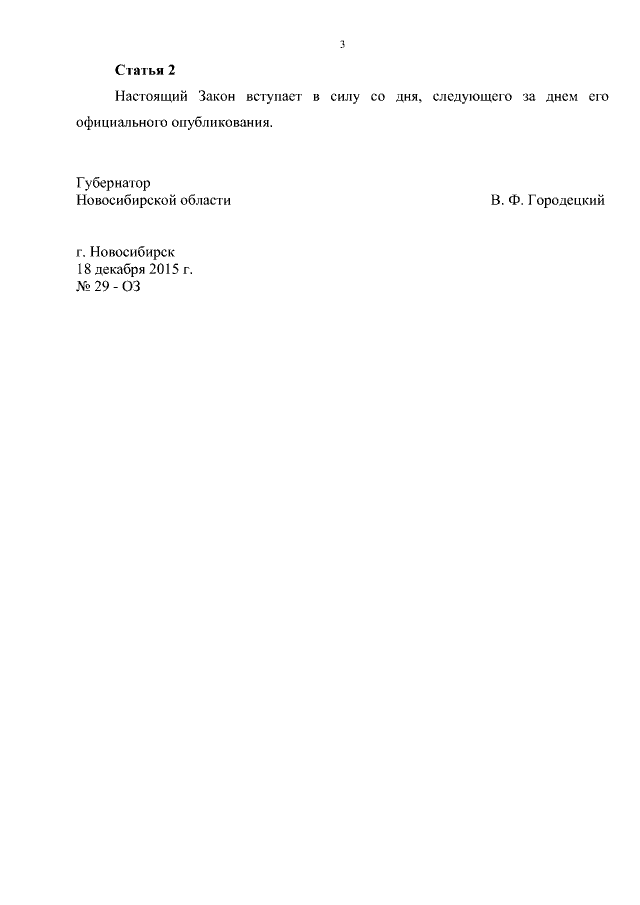 3

Статья 2

Настоящий Закон вступает в силу со дня, следующего за днем его официального опубликования.

Губернатор
Новосибирской области
В. Ф. Городецкий

г. Новосибирск
18 декабря 2015 г.
№ 29 - ОЗ